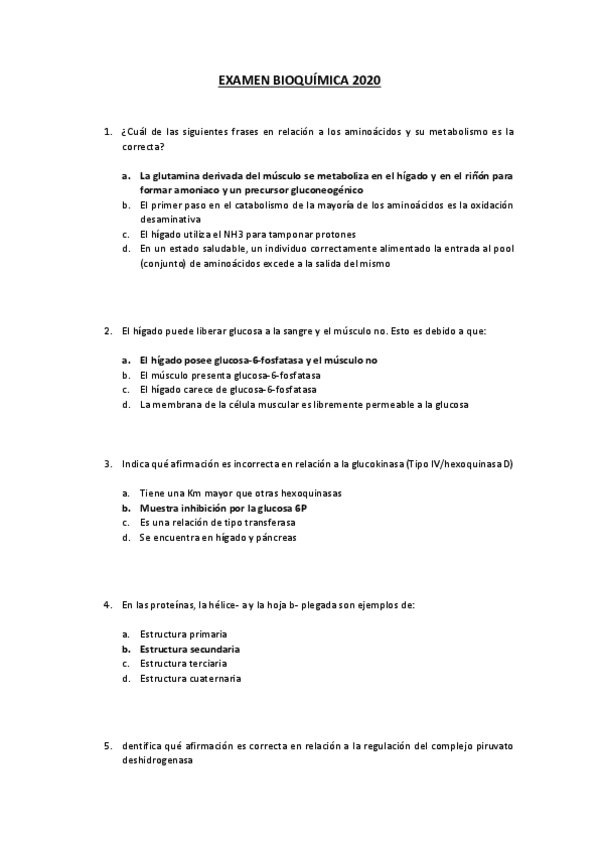 EXAMEN BIOQUÍMICA 2020

1. ¿Cuál de las siguientes frases en relación a los aminoácidos y su metabolismo es la correcta?

a. La glutamina derivada del músculo se metaboliza en el hígado y en el riñón para formar amoniaco y un precursor gluconeogénico
b. El primer paso en el catabolismo de la mayoría de los aminoácidos es la oxidación desaminativa
c. El hígado utiliza el NH3 para tamponar protones
d. En un estado saludable, un individuo correctamente alimentado la entrada al pool (conjunto) de aminoácidos excede a la salida del mismo

2. El hígado puede liberar glucosa a la sangre y el músculo no. Esto es debido a que:

a. El hígado posee glucosa-6-fosfatasa y el músculo no
b. El músculo presenta glucosa-6-fosfatasa
c. El hígado carece de glucosa-6-fosfatasa
d. La membrana de la célula muscular es libremente permeable a la glucosa

3. Indica qué afirmación es incorrecta en relación a la glucokinasa (Tipo IV/hexoquinasa D)

a. Tiene una Km mayor que otras hexoquinasas
b. Muestra inhibición por la glucosa 6P
c. Es una relación de tipo transferasa
d. Se encuentra en hígado y páncreas

4. En las proteínas, la hélice- a y la hoja b- plegada son ejemplos de:

a. Estructura primaria
b. Estructura secundaria
c. Estructura terciaria
d. Estructura cuaternaria

5. dentifica qué afirmación es correcta en relación a la regulación del complejo piruvato deshidrogenasa